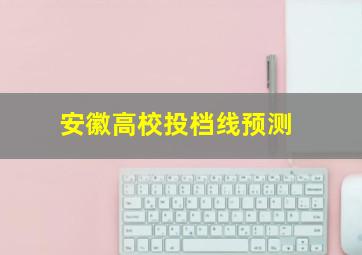 安徽高校投档线预测